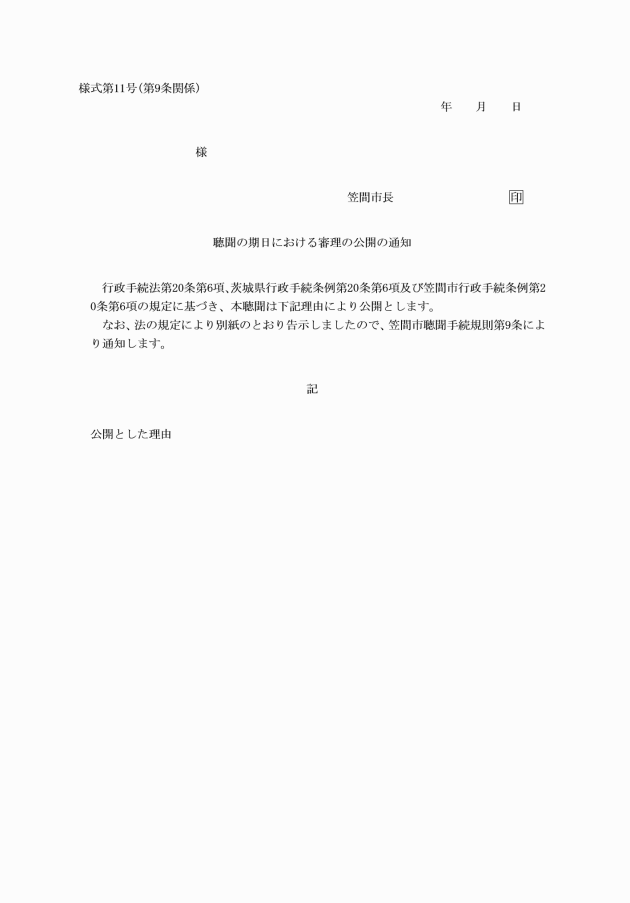 様式第11号(第9条関係)

年　　月　　日

様

笠間市長　　　　　　　印

聴聞の期日における審理の公開の通知

行政手続法第20条第6項、茨城県行政手続条例第20条第6項及び笠間市行政手続条例第20条第6項の規定に基づき、本聴聞は下記理由により公開とします。

なお、法の規定により別紙のとおり告示しましたので、笠間市聴聞手続規則第9条により通知します。

記

公開とした理由